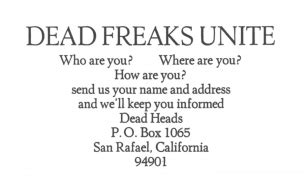 DEAD FREAKS UNITE

Who are you? Where are you?
How are you?
send us your name and address
and we'll keep you informed
Dead Heads
P. O. Box 1065
San Rafael, California
94901